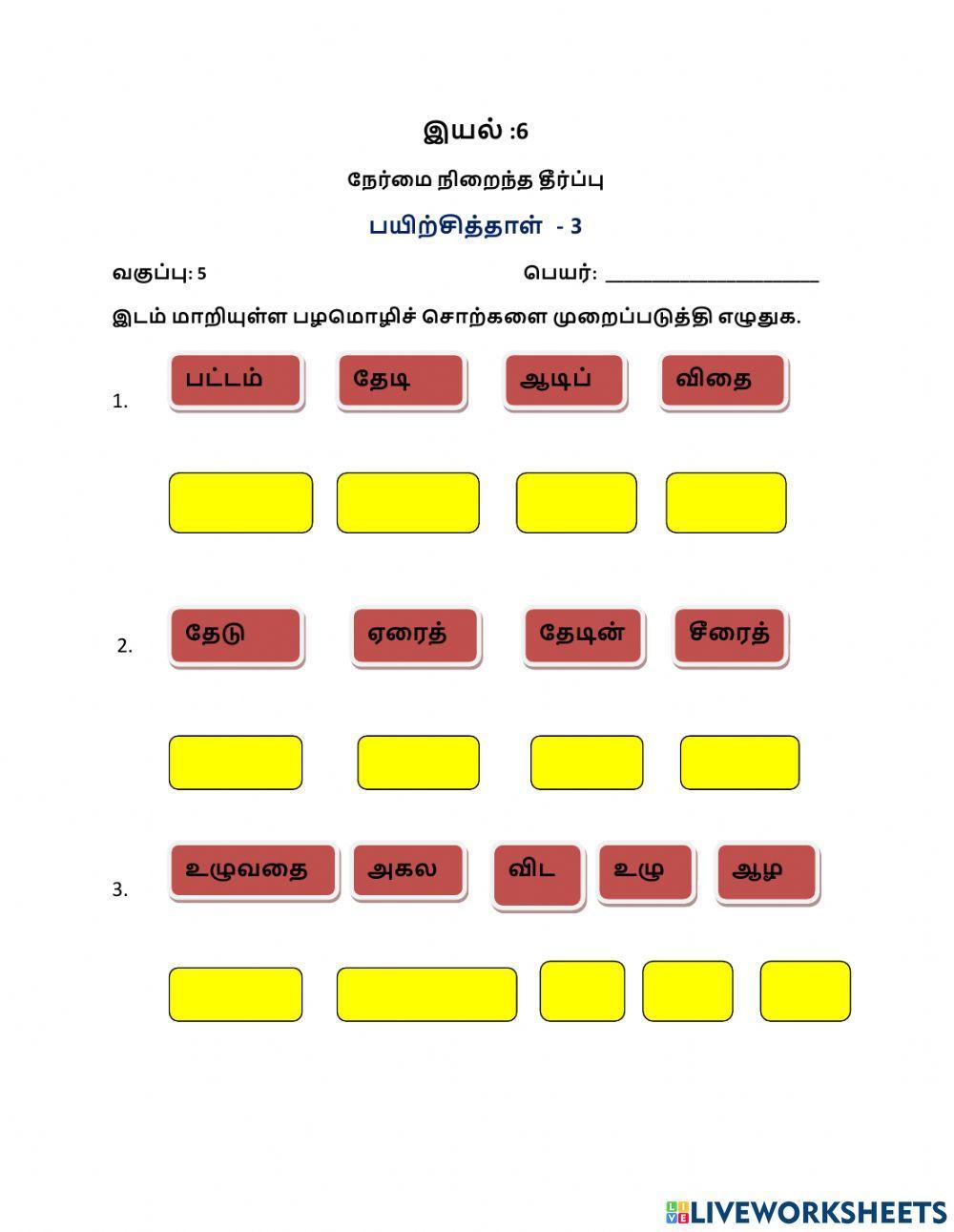 இயல் :6

நேர்மை நிறைந்த தீர்ப்பு

பயிற்சித்தாள் - 3

வகுப்பு: 5

பெயர்: ____________________

இடம் மாறியுள்ள பழமொழிச் சொற்களை முறைப்படுத்தி எழுதுக.

1. பட்டம் தேடி ஆடிப் விதை

2. தேடு ஏரைத் தேடின் சீரைத்

3. உழுவதை அகல விட உழு ஆழ

LIVEWORKSHEETS